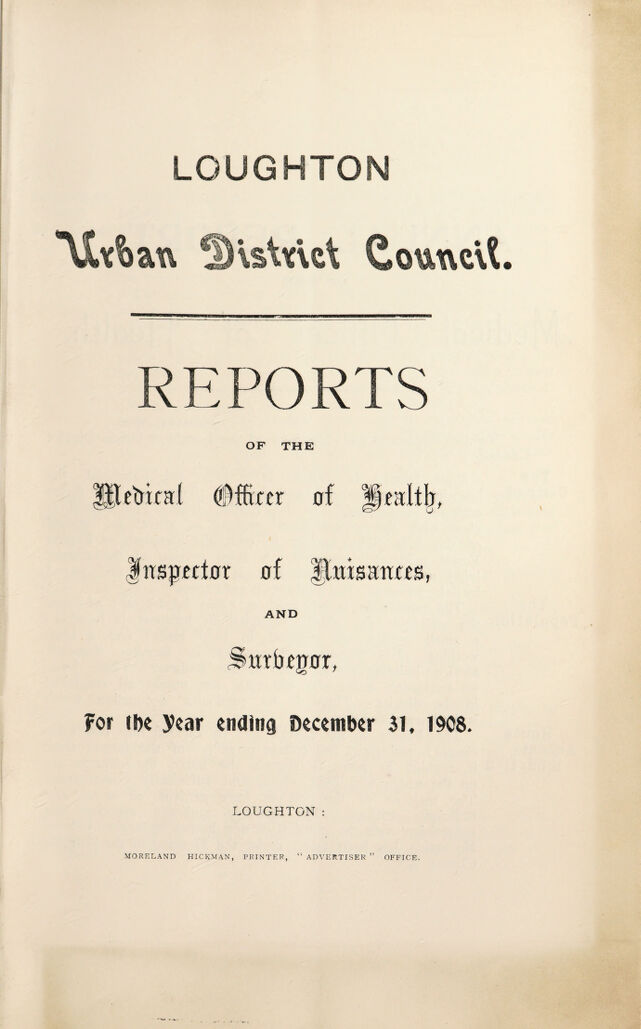 LOUGHTON

Urban District Council.

REPORTS

OF THE

Medical Officer of Health,

Inspector of Nuisances,

AND

Surveyor,

For the Year ending December 31, 1908.

LOUGHTON :

MORELAND HICKMAN, PRINTER, "ADVERTISER" OFFICE.